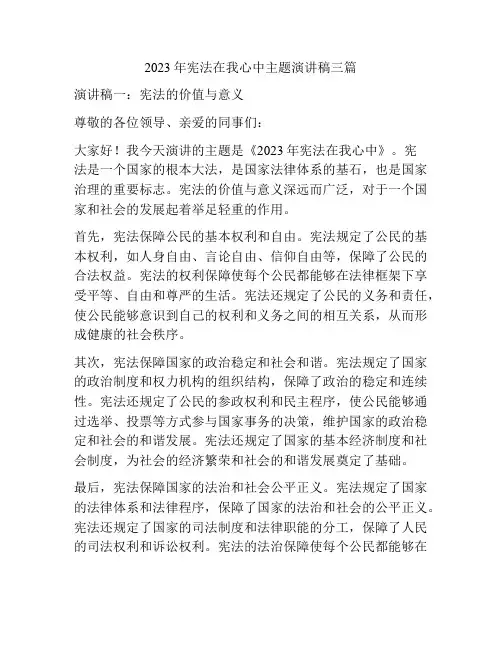 2023 年宪法在我心中主题演讲稿三篇

演讲稿一：宪法的价值与意义

尊敬的各位领导、亲爱的同事们：

大家好！我今天演讲的主题是《2023 年宪法在我心中》。宪法是一个国家的根本大法，是国家法律体系的基石，也是国家治理的重要标志。宪法的价值与意义深远而广泛，对于一个国家和社会的发展起着举足轻重的作用。

首先，宪法保障公民的基本权利和自由。宪法规定了公民的基本权利，如人身自由、言论自由、信仰自由等，保障了公民的合法权益。宪法的权利保障使每个公民都能够在法律框架下享受平等、自由和尊严的生活。宪法还规定了公民的义务和责任，使公民能够意识到自己的权利和义务之间的相互关系，从而形成健康的社会秩序。

其次，宪法保障国家的政治稳定和社会和谐。宪法规定了国家的政治制度和权力机构的组织结构，保障了政治的稳定和连续性。宪法还规定了公民的参政权利和民主程序，使公民能够通过选举、投票等方式参与国家事务的决策，维护国家的政治稳定和社会的和谐发展。宪法还规定了国家的基本经济制度和社会制度，为社会的经济繁荣和社会的和谐发展奠定了基础。

最后，宪法保障国家的法治和社会公平正义。宪法规定了国家的法律体系和法律程序，保障了国家的法治和社会的公平正义。宪法还规定了国家的司法制度和法律职能的分工，保障了人民的司法权利和诉讼权利。宪法的法治保障使每个公民都能够在